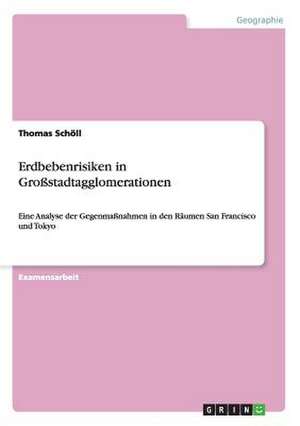 Geographie

Thomas Schöll

Erdbebenrisiken in Großstadtagglomerationen

Eine Analyse der Gegenmaßnahmen in den Räumen San Francisco und Tokyo

Examensarbeit

GRIN